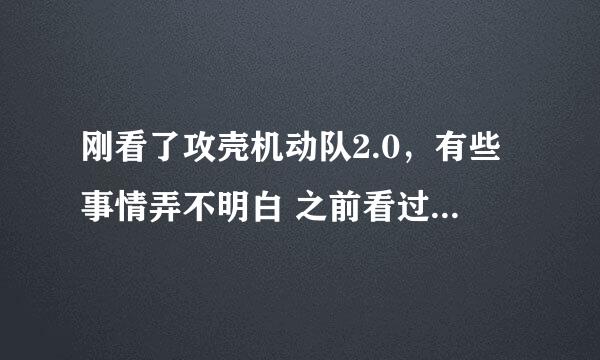 刚看了攻壳机动队2.0，有些事情弄不明白 之前看过...